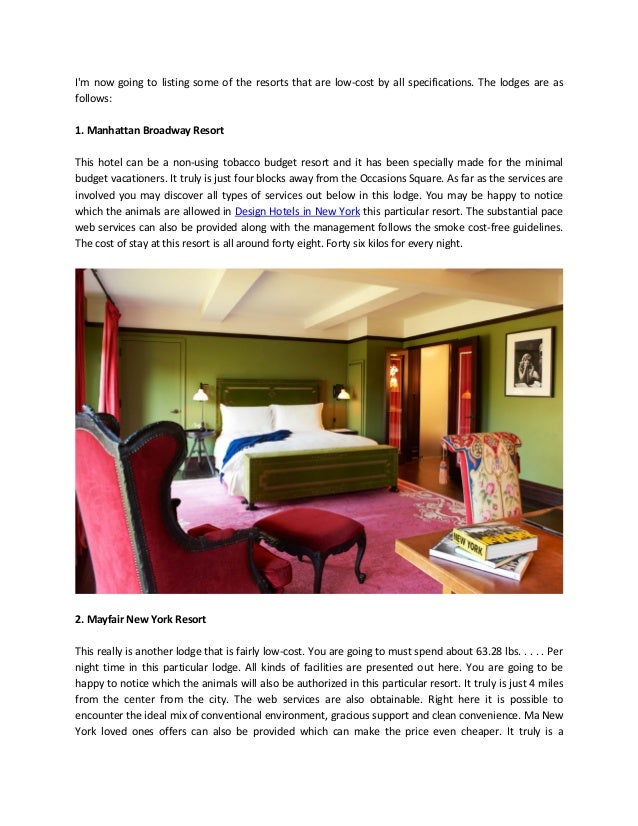 I'm now going to listing some of the resorts that are low-cost by all specifications. The lodges are as follows:

1. Manhattan Broadway Resort

This hotel can be a non-using tobacco budget resort and it has been specially made for the minimal budget vacationers. It truly is just four blocks away from the Occasions Square. As far as the services are involved you may discover all types of services out below in this lodge. You may be happy to notice which the animals are allowed in Design Hotels in New York this particular resort. The substantial pace web services can also be provided along with the management follows the smoke cost-free guidelines. The cost of stay at this resort is all around forty eight. Forty six kilos for every night.

NEW YORK

2. Mayfair New York Resort

This really is another lodge that is fairly low-cost. You are going to must spend about 63.28 lbs. . . . . Per night time in this particular lodge. All kinds of facilities are presented out here. You are going to be happy to notice which the animals will also be authorized in this particular resort. It truly is just 4 miles from the center from the city. The web services are also obtainable. Right here it is possible to encounter the ideal mix of conventional environment, gracious support and clean convenience. Ma New York loved ones offers can also be provided which can make the price even cheaper. It truly is a